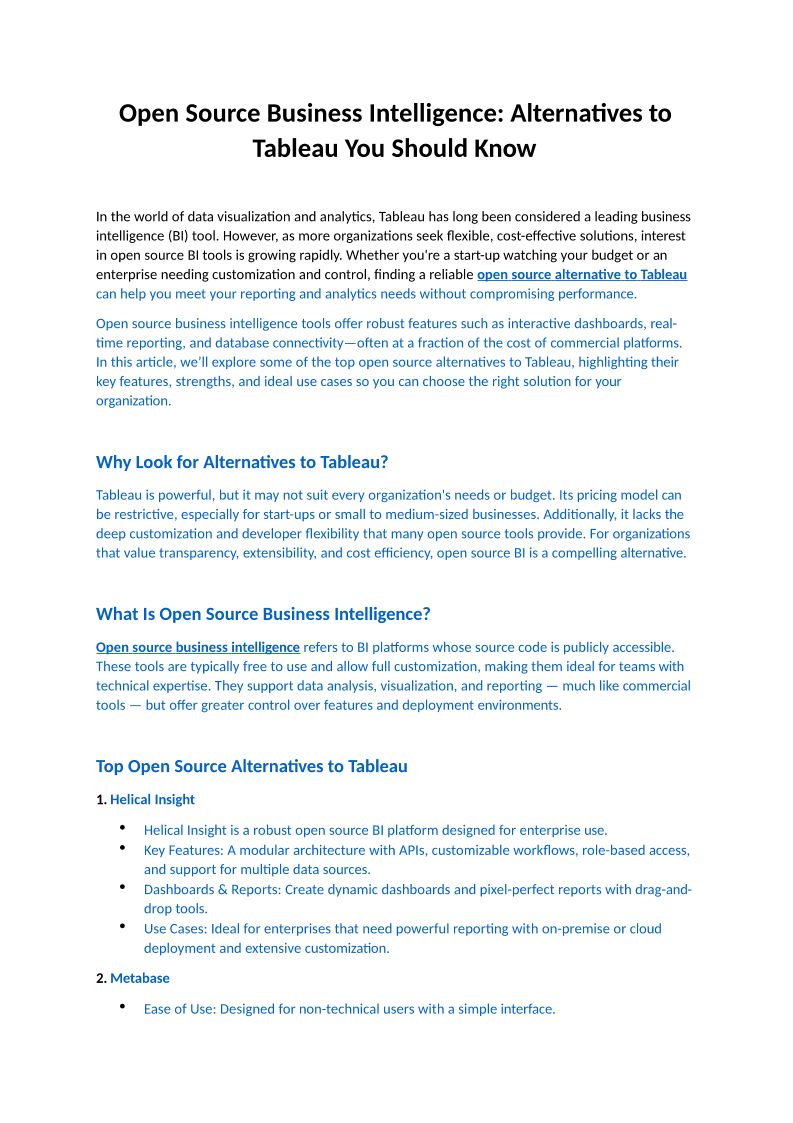 Open Source Business Intelligence: Alternatives to Tableau You Should Know

In the world of data visualization and analytics, Tableau has long been considered a leading business intelligence (BI) tool. However, as more organizations seek flexible, cost-effective solutions, interest in open source BI tools is growing rapidly. Whether you're a start-up watching your budget or an enterprise needing customization and control, finding a reliable open source alternative to Tableau can help you meet your reporting and analytics needs without compromising performance.

Open source business intelligence tools offer robust features such as interactive dashboards, real-time reporting, and database connectivity—often at a fraction of the cost of commercial platforms. In this article, we'll explore some of the top open source alternatives to Tableau, highlighting their key features, strengths, and ideal use cases so you can choose the right solution for your organization.

Why Look for Alternatives to Tableau?

Tableau is powerful, but it may not suit every organization's needs or budget. Its pricing model can be restrictive, especially for start-ups or small to medium-sized businesses. Additionally, it lacks the deep customization and developer flexibility that many open source tools provide. For organizations that value transparency, extensibility, and cost efficiency, open source BI is a compelling alternative.

What Is Open Source Business Intelligence?

Open source business intelligence refers to BI platforms whose source code is publicly accessible. These tools are typically free to use and allow full customization, making them ideal for teams with technical expertise. They support data analysis, visualization, and reporting — much like commercial tools — but offer greater control over features and deployment environments.

Top Open Source Alternatives to Tableau

1. Helical Insight

• Helical Insight is a robust open source BI platform designed for enterprise use.
• Key Features: A modular architecture with APIs, customizable workflows, role-based access, and support for multiple data sources.
• Dashboards & Reports: Create dynamic dashboards and pixel-perfect reports with drag-and-drop tools.
• Use Cases: Ideal for enterprises that need powerful reporting with on-premise or cloud deployment and extensive customization.

2. Metabase

• Ease of Use: Designed for non-technical users with a simple interface.